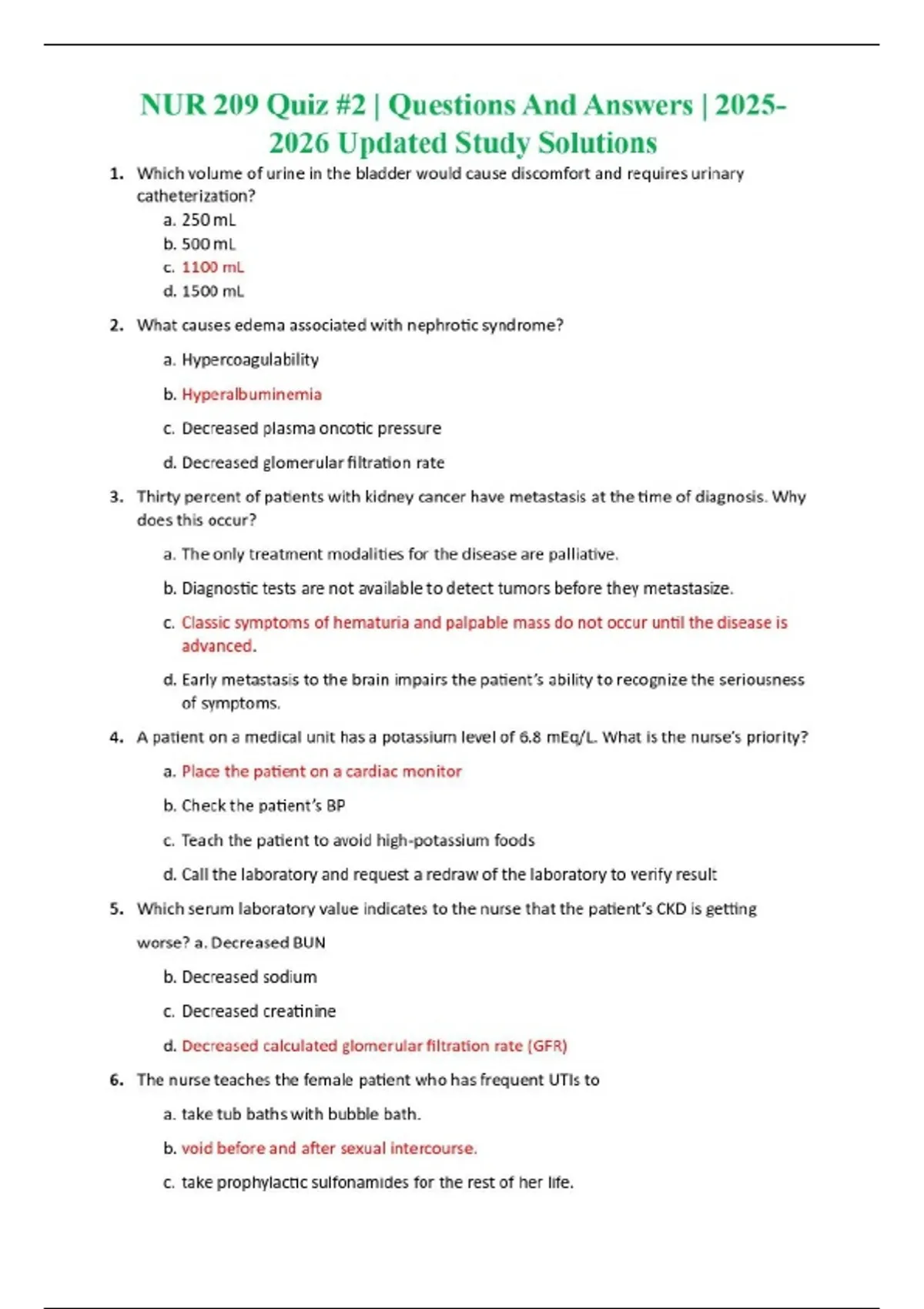 NUR 209 Quiz #2 | Questions And Answers | 2025-2026 Updated Study Solutions

1. Which volume of urine in the bladder would cause discomfort and requires urinary catheterization?

a. 250 mL
b. 500 mL
c. 1100 mL
d. 1500 mL

2. What causes edema associated with nephrotic syndrome?

a. Hypercoagulability
b. Hyperalbuminemia
c. Decreased plasma oncotic pressure
d. Decreased glomerular filtration rate

3. Thirty percent of patients with kidney cancer have metastasis at the time of diagnosis. Why does this occur?

a. The only treatment modalities for the disease are palliative.
b. Diagnostic tests are not available to detect tumors before they metastasize.
c. Classic symptoms of hematuria and palpable mass do not occur until the disease is advanced.
d. Early metastasis to the brain impairs the patient's ability to recognize the seriousness of symptoms.

4. A patient on a medical unit has a potassium level of 6.8 mEq/L. What is the nurse's priority?

a. Place the patient on a cardiac monitor
b. Check the patient's BP
c. Teach the patient to avoid high-potassium foods
d. Call the laboratory and request a redraw of the laboratory to verify result

5. Which serum laboratory value indicates to the nurse that the patient's CKD is getting worse? a. Decreased BUN

b. Decreased sodium
c. Decreased creatinine
d. Decreased calculated glomerular filtration rate (GFR)

6. The nurse teaches the female patient who has frequent UTIs to

a. take tub baths with bubble bath.
b. void before and after sexual intercourse.
c. take prophylactic sulfonamides for the rest of her life.